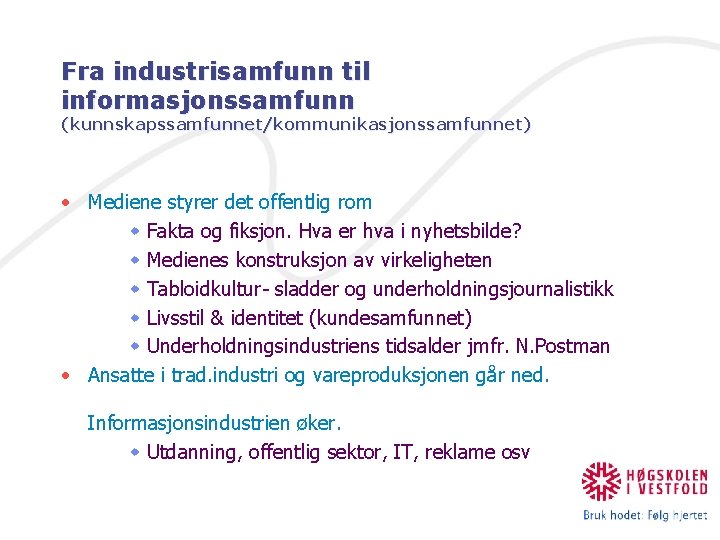 Fra industrisamfunn til informasjonssamfunn
(kunnskapssamfunnet/kommunikasjonssamfunnet)

• Mediene styrer det offentlig rom
• Fakta og fiksjon. Hva er hva i nyhetsbilde?
• Medienes konstruksjon av virkeligheten
• Tabloidkultur- sladder og underholdningsjournalistikk
• Livsstil & identitet (kundesamfunnet)
• Underholdningsindustriens tidsalder jmfr. N.Postman
• Ansatte i trad.industri og vareproduksjonen går ned.

Informasjonsindustrien øker.
• Utdanning, offentlig sektor, IT, reklame osv

HØGSKOLEN I VESTFOLD
Bruk hodet: Følg hjertet